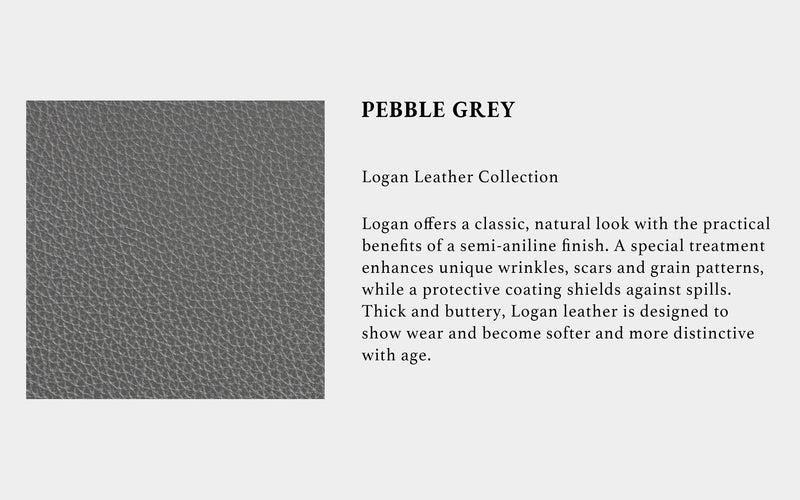 PEBBLE GREY

Logan Leather Collection

Logan offers a classic, natural look with the practical benefits of a semi-aniline finish. A special treatment enhances unique wrinkles, scars and grain patterns, while a protective coating shields against spills. Thick and buttery, Logan leather is designed to show wear and become softer and more distinctive with age.